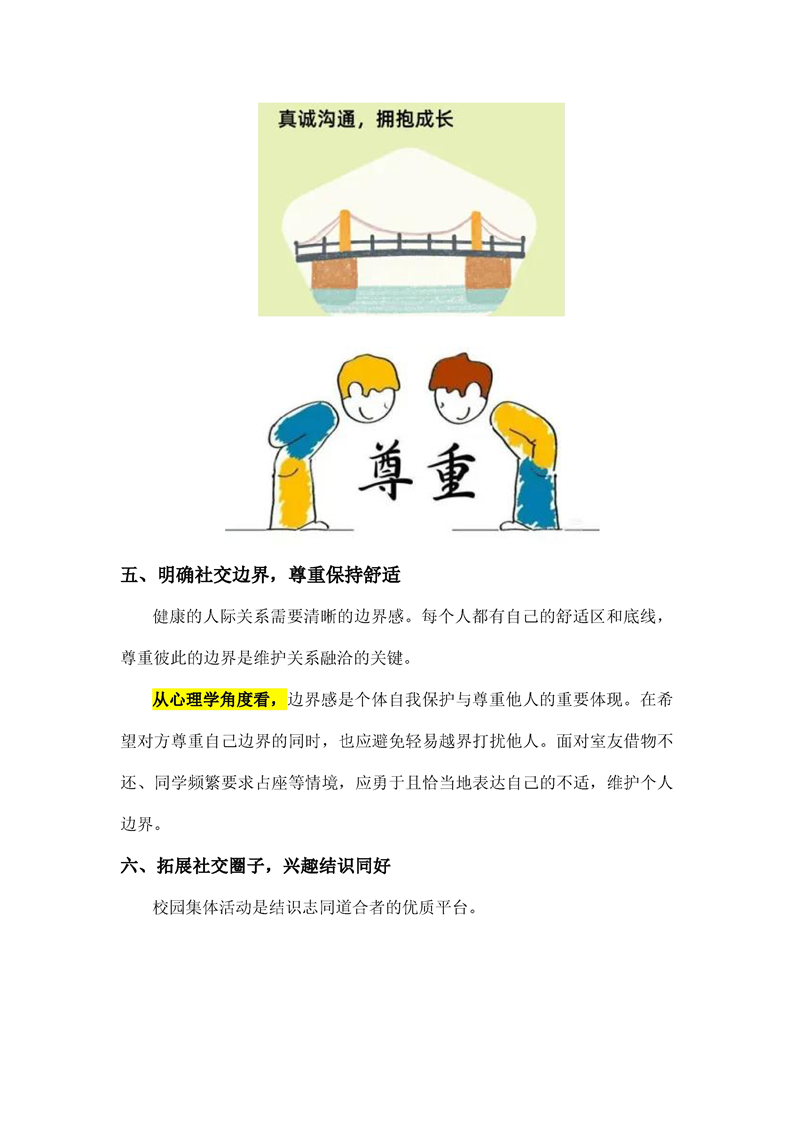 真诚沟通，拥抱成长

尊重

五、明确社交边界，尊重保持舒适

健康的人际关系需要清晰的边界感。每个人都有自己的舒适区和底线，尊重彼此的边界是维护关系融洽的关键。

从心理学角度看，边界感是个体自我保护与尊重他人的重要体现。在希望对方尊重自己边界的同时，也应避免轻易越界打扰他人。面对室友借物不还、同学频繁要求占座等情境，应勇于且恰当地表达自己的不适，维护个人边界。

六、拓展社交圈子，兴趣结识同好

校园集体活动是结识志同道合者的优质平台。